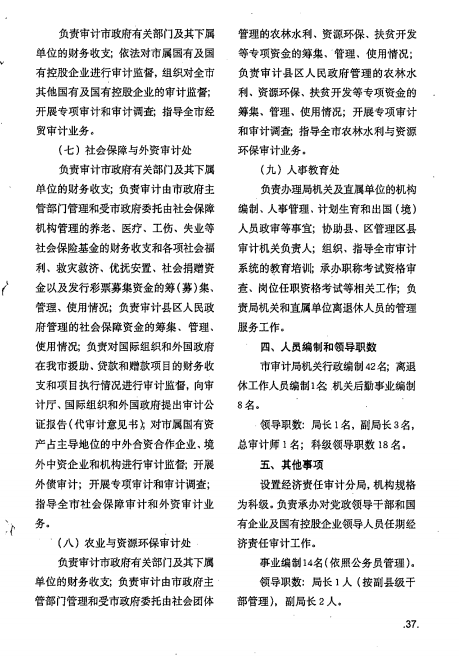 负责审计市政府有关部门及其下属单位的财务收支；依法对市属国有及国有控股企业进行审计监督，组织对全市其他国有及国有控股企业的审计监督；开展专项审计和审计调查；指导全市经贸审计业务。

（七）社会保障与外资审计处

负责审计市政府有关部门及其下属单位的财务收支；负责审计由市政府主管部门管理和受市政府委托由社会保障机构管理的养老、医疗、工伤、失业等社会保险基金的财务收支和各项社会福利、救灾救济、优抚安置、社会捐赠资金以及发行彩票募集资金的筹（募）集、管理、使用情况；负责审计县区人民政府管理的社会保障资金的筹集、管理、使用情况；负责对国际组织和外国政府在我市援助、贷款和赠款项目的财务收支和项目执行情况进行审计监督，向审计厅、国际组织和外国政府提出审计公证报告（代审计意见书）；对市属国有资产占主导地位的中外合资合作企业、境外中资企业和机构进行审计监督；开展外债审计；开展专项审计和审计调查；指导全市社会保障审计和外资审计业务。

（八）农业与资源环保审计处

负责审计市政府有关部门及其下属单位的财务收支；负责审计由市政府主管部门管理和受市政府委托由社会团体管理的农林水利、资源环保、扶贫开发等专项资金的筹集、管理、使用情况；负责审计县区人民政府管理的农林水利、资源环保、扶贫开发等专项资金的筹集、管理、使用情况；开展专项审计和审计调查；指导全市农林水利与资源环保审计业务。

（九）人事教育处

负责办理局机关及直属单位的机构编制、人事管理、计划生育和出国（境）人员政审等事宜；协助县、区管理区县审计机关负责人；组织、指导全市审计系统的教育培训；承办职称考试资格审查、岗位任职资格考试等相关工作；负责局机关和直属单位离退休人员的管理服务工作。

四、人员编制和领导职数

市审计局机关行政编制42名；离退休工作人员编制1名；机关后勤事业编制8名。

领导职数：局长1名，副局长3名，总审计师1名；科级领导职数18名。

五、其他事项

设置经济责任审计分局，机构规格为科级。负责承办对党政领导干部和国有企业及国有控股企业领导人员任期经济责任审计工作。

事业编制14名（依照公务员管理）。

领导职数：局长1人（按副县级干部管理），副局长2人。

.37.